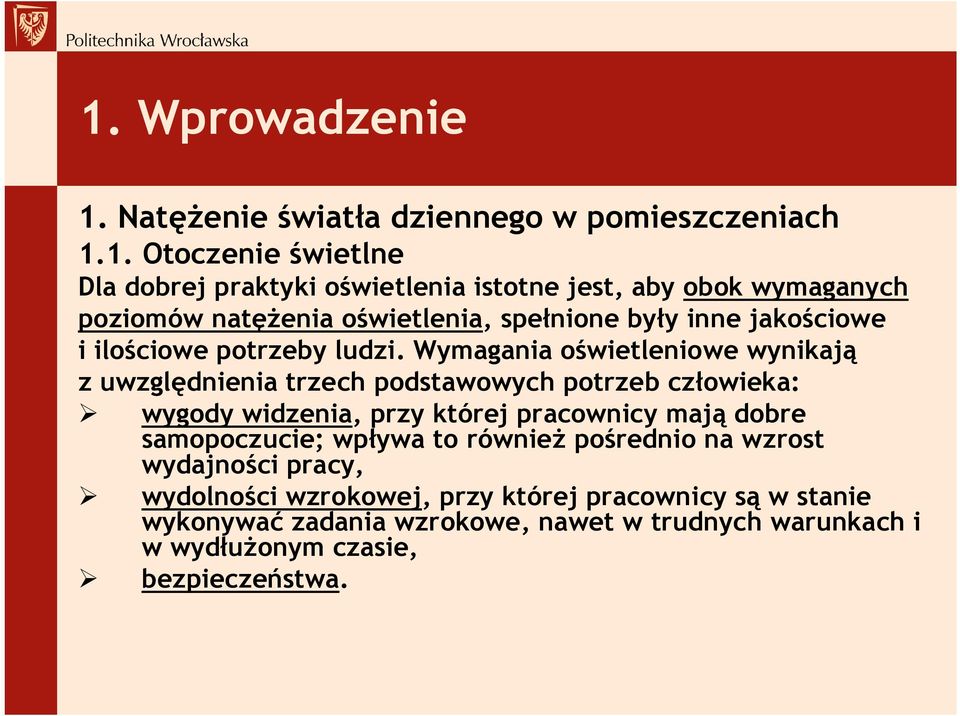 Politechnika Wrocławska

1. Wprowadzenie

1. Natężenie światła dziennego w pomieszczeniach

1.1. Otoczenie świetlne

Dla dobrej praktyki oświetlenia istotne jest, aby obok wymaganych poziomów natężenia oświetlenia, spełnione były inne jakościowe i ilościowe potrzeby ludzi. Wymagania oświetleniowe wynikają z uwzględnienia trzech podstawowych potrzeb człowieka:

➢ wygody widzenia, przy której pracownicy mają dobre samopoczucie; wpływa to również pośrednio na wzrost wydajności pracy,

➢ wydolności wzrokowej, przy której pracownicy są w stanie wykonywać zadania wzrokowe, nawet w trudnych warunkach i w wydłużonym czasie,

➢ bezpieczeństwa.